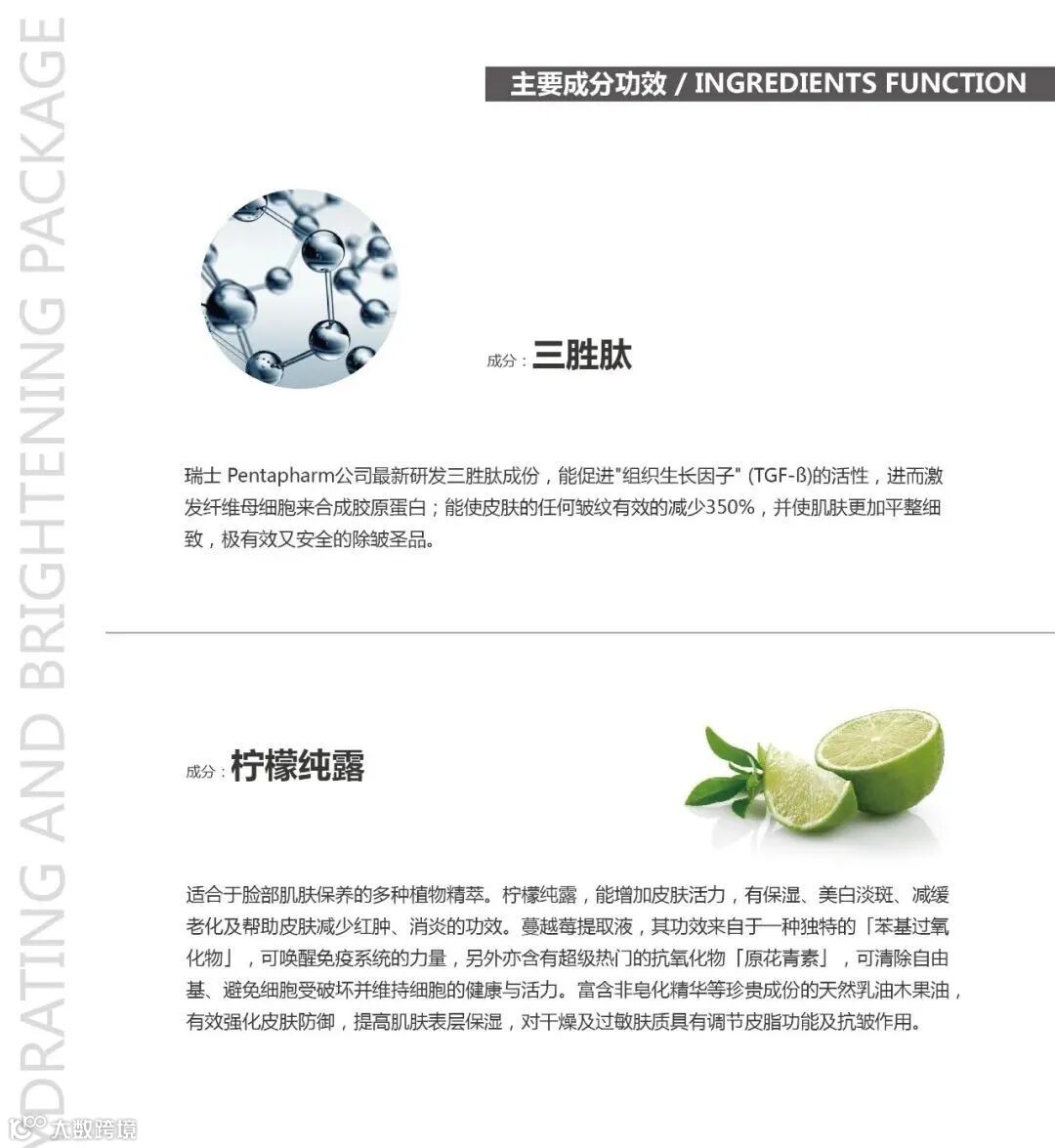 DRATING AND BRIGHTENING PACKAGE

主要成分功效 / INGREDIENTS FUNCTION

成分：三胜肽

瑞士 Pentapharm公司最新研发三胜肽成份，能促进"组织生长因子" (TGF-ß)的活性，进而激发纤维母细胞来合成胶原蛋白；能使皮肤的任何皱纹有效的减少350%，并使肌肤更加平整细致，极有效又安全的除皱圣品。

成分：柠檬纯露

适合于脸部肌肤保养的多种植物精萃。柠檬纯露，能增加皮肤活力，有保湿、美白淡斑、减缓老化及帮助皮肤减少红肿、消炎的功效。蔓越莓提取液，其功效来自于一种独特的「苯基过氧化物」，可唤醒免疫系统的力量，另外亦含有超级热门的抗氧化物「原花青素」，可清除自由基、避免细胞受破坏并维持细胞的健康与活力。富含非皂化精华等珍贵成份的天然乳油木果油，有效强化皮肤防御，提高肌肤表层保湿，对干燥及过敏肤质具有调节皮脂功能及抗皱作用。

大数跨境